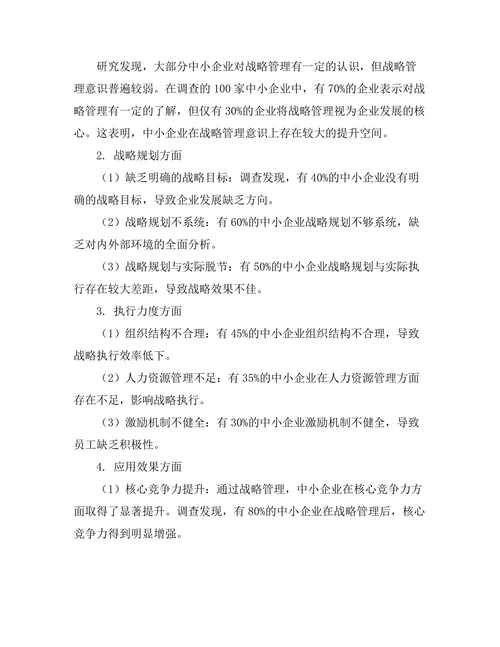 研究发现，大部分中小企业对战略管理有一定的认识，但战略管理意识普遍较弱。在调查的 100 家中小企业中，有 70%的企业表示对战略管理有一定的了解，但仅有 30%的企业将战略管理视为企业发展的核心。这表明，中小企业在战略管理意识上存在较大的提升空间。

2. 战略规划方面

（1）缺乏明确的战略目标：调查发现，有 40%的中小企业没有明确的战略目标，导致企业发展缺乏方向。

（2）战略规划不系统：有 60%的中小企业战略规划不够系统，缺乏对内外部环境的全面分析。

（3）战略规划与实际脱节：有 50%的中小企业战略规划与实际执行存在较大差距，导致战略效果不佳。

3. 执行力度方面

（1）组织结构不合理：有 45%的中小企业组织结构不合理，导致战略执行效率低下。

（2）人力资源管理不足：有 35%的中小企业在人力资源管理方面存在不足，影响战略执行。

（3）激励机制不健全：有 30%的中小企业激励机制不健全，导致员工缺乏积极性。

4. 应用效果方面

（1）核心竞争力提升：通过战略管理，中小企业在核心竞争力方面取得了显著提升。调查发现，有 80%的中小企业在战略管理后，核心竞争力得到明显增强。